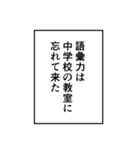 語彙力は
中学校の教室に
忘れて来た